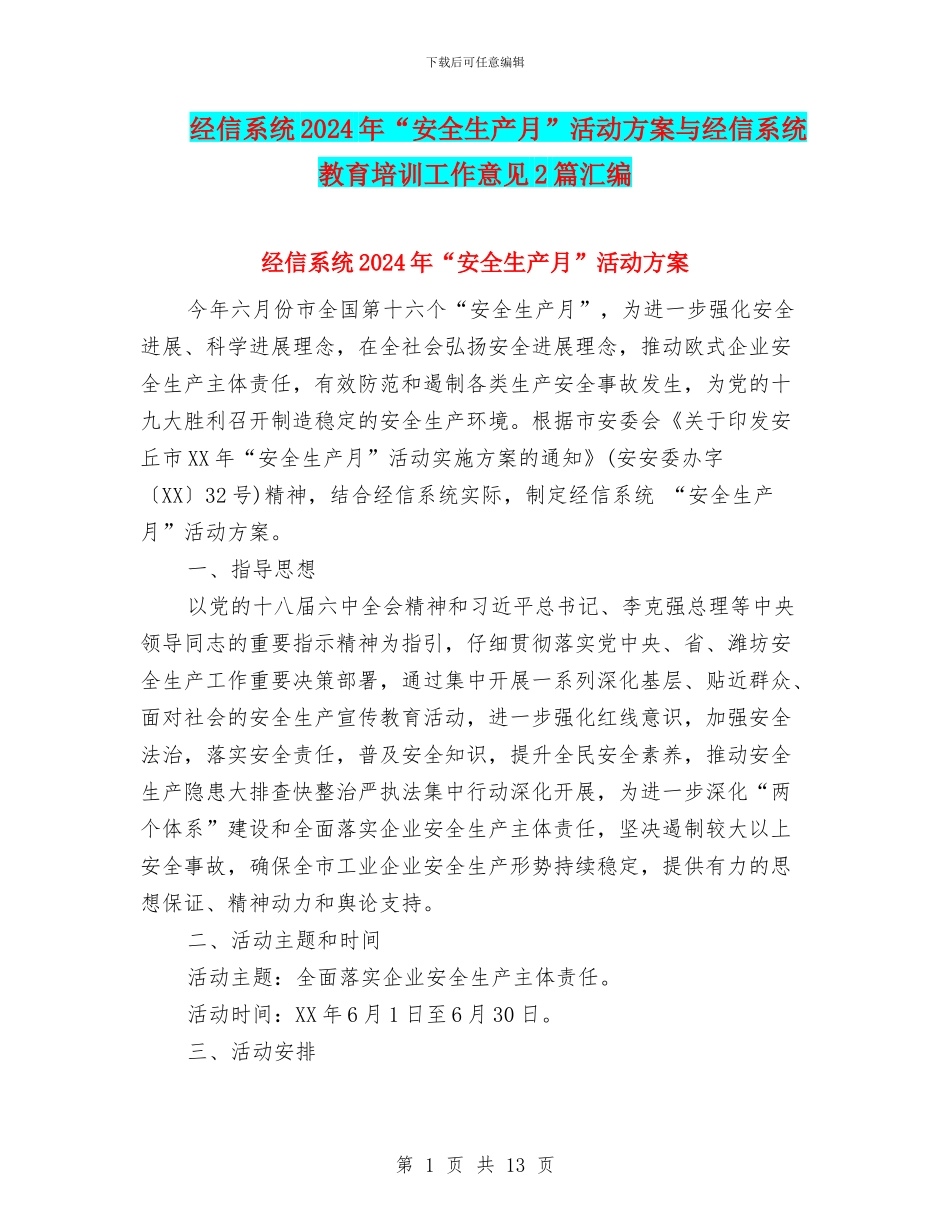 下载后可任意编辑

经信系统2024年“安全生产月”活动方案与经信系统教育培训工作意见2篇汇编

经信系统2024年“安全生产月”活动方案

今年六月份市全国第十六个“安全生产月”，为进一步强化安全进展、科学进展理念，在全社会弘扬安全进展理念，推动欧式企业安全生产主体责任，有效防范和遏制各类生产安全事故发生，为党的十九大胜利召开制造稳定的安全生产环境。根据市安委会《关于印发安丘市XX年“安全生产月”活动实施方案的通知》(安安委办字〔XX〕32号)精神，结合经信系统实际，制定经信系统 “安全生产月”活动方案。

一、指导思想

以党的十八届六中全会精神和习近平总书记、李克强总理等中央领导同志的重要指示精神为指引，仔细贯彻落实党中央、省、潍坊安全生产工作重要决策部署，通过集中开展一系列深化基层、贴近群众、面对社会的安全生产宣传教育活动，进一步强化红线意识，加强安全法治，落实安全责任，普及安全知识，提升全民安全素养，推动安全生产隐患大排查快整治严执法集中行动深化开展，为进一步深化“两个体系”建设和全面落实企业安全生产主体责任，坚决遏制较大以上安全事故，确保全市工业企业安全生产形势持续稳定，提供有力的思想保证、精神动力和舆论支持。

二、活动主题和时间

活动主题：全面落实企业安全生产主体责任。

活动时间：XX年6月1日至6月30日。

三、活动安排

第 1 页 共 13 页